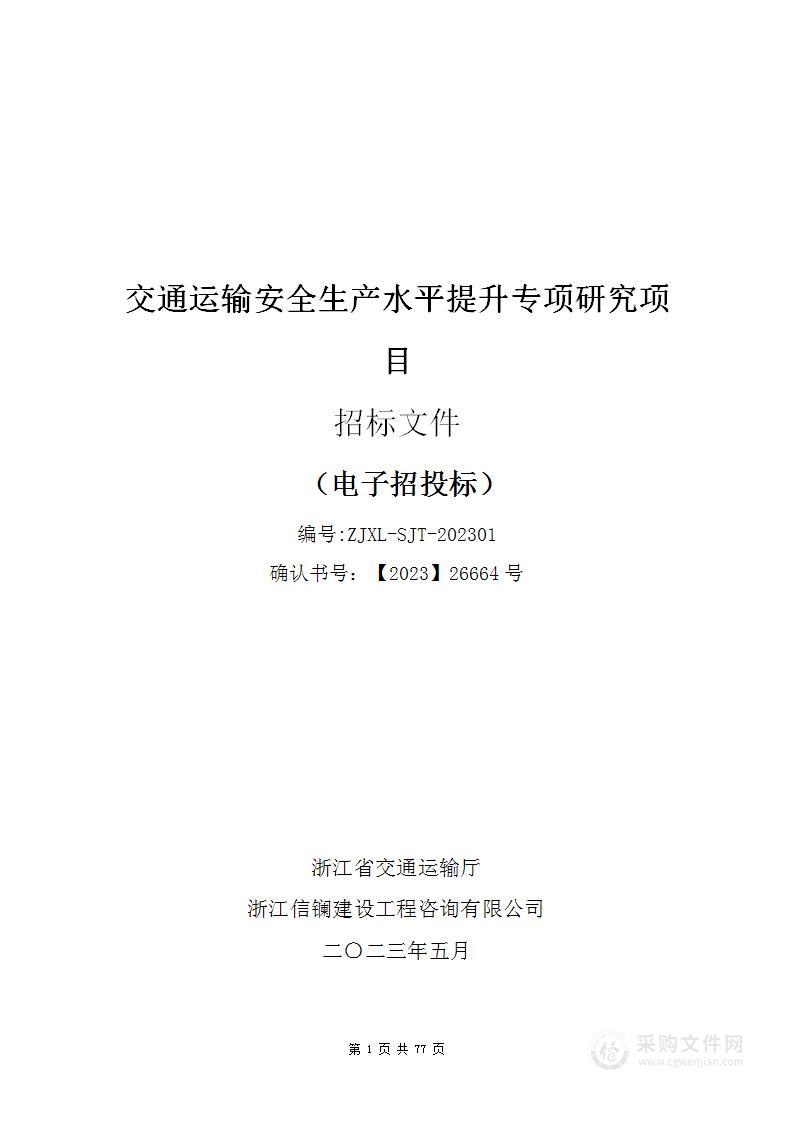 交通运输安全生产水平提升专项研究项目

招标文件

（电子招投标）

编号:ZJXL-SJT-202301

确认书号：【2023】26664 号

浙江省交通运输厅

浙江信镧建设工程咨询有限公司

二〇二三年五月

第 1 页 共 77 页

采购文件网
www.cgwenjian.com